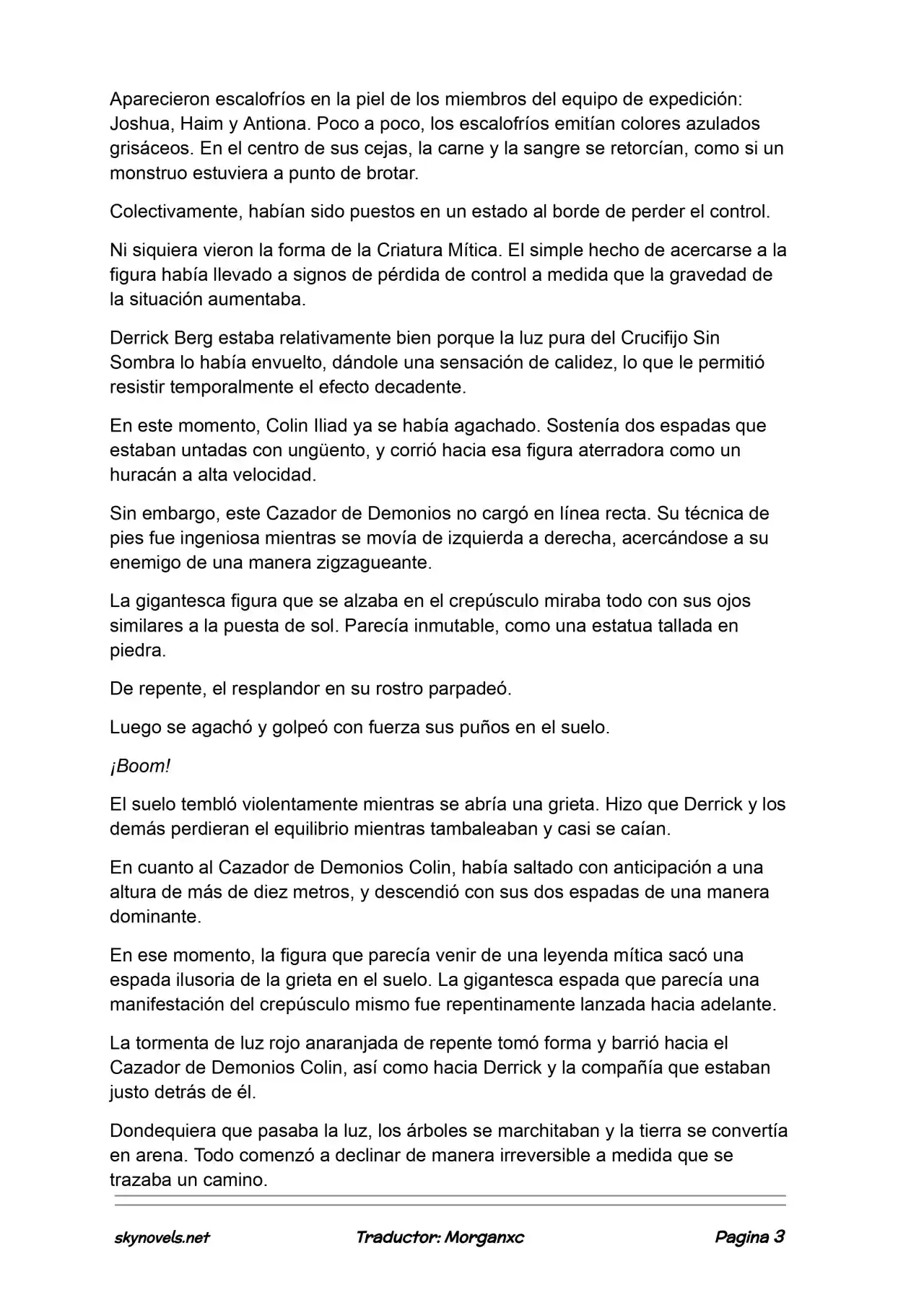 Aparecieron escalofríos en la piel de los miembros del equipo de expedición: Joshua, Haim y Antiona. Poco a poco, los escalofríos emitían colores azulados grisáceos. En el centro de sus cejas, la carne y la sangre se retorcían, como si un monstruo estuviera a punto de brotar.

Colectivamente, habían sido puestos en un estado al borde de perder el control.

Ni siquiera vieron la forma de la Criatura Mítica. El simple hecho de acercarse a la figura había llevado a signos de pérdida de control a medida que la gravedad de la situación aumentaba.

Derrick Berg estaba relativamente bien porque la luz pura del Crucifijo Sin Sombra lo había envuelto, dándole una sensación de calidez, lo que le permitió resistir temporalmente el efecto decadente.

En este momento, Colin Iliad ya se había agachado. Sostenía dos espadas que estaban untadas con ungüento, y corrió hacia esa figura aterradora como un huracán a alta velocidad.

Sin embargo, este Cazador de Demonios no cargó en línea recta. Su técnica de pies fue ingeniosa mientras se movía de izquierda a derecha, acercándose a su enemigo de una manera zigzagueante.

La gigantesca figura que se alzaba en el crepúsculo miraba todo con sus ojos similares a la puesta de sol. Parecía inmutable, como una estatua tallada en piedra.

De repente, el resplandor en su rostro parpadeó.

Luego se agachó y golpeó con fuerza sus puños en el suelo.

¡Boom!

El suelo tembló violentamente mientras se abría una grieta. Hizo que Derrick y los demás perdieran el equilibrio mientras tambaleaban y casi se caían.

En cuanto al Cazador de Demonios Colin, había saltado con anticipación a una altura de más de diez metros, y descendió con sus dos espadas de una manera dominante.

En ese momento, la figura que parecía venir de una leyenda mítica sacó una espada ilusoria de la grieta en el suelo. La gigantesca espada que parecía una manifestación del crepúsculo mismo fue repentinamente lanzada hacia adelante.

La tormenta de luz rojo anaranjada de repente tomó forma y barrió hacia el Cazador de Demonios Colin, así como hacia Derrick y la compañía que estaban justo detrás de él.

Dondequiera que pasaba la luz, los árboles se marchitaban y la tierra se convertía en arena. Todo comenzó a declinar de manera irreversible a medida que se trazaba un camino.

skynovels.net Traductor: Morganxc Pagina 3